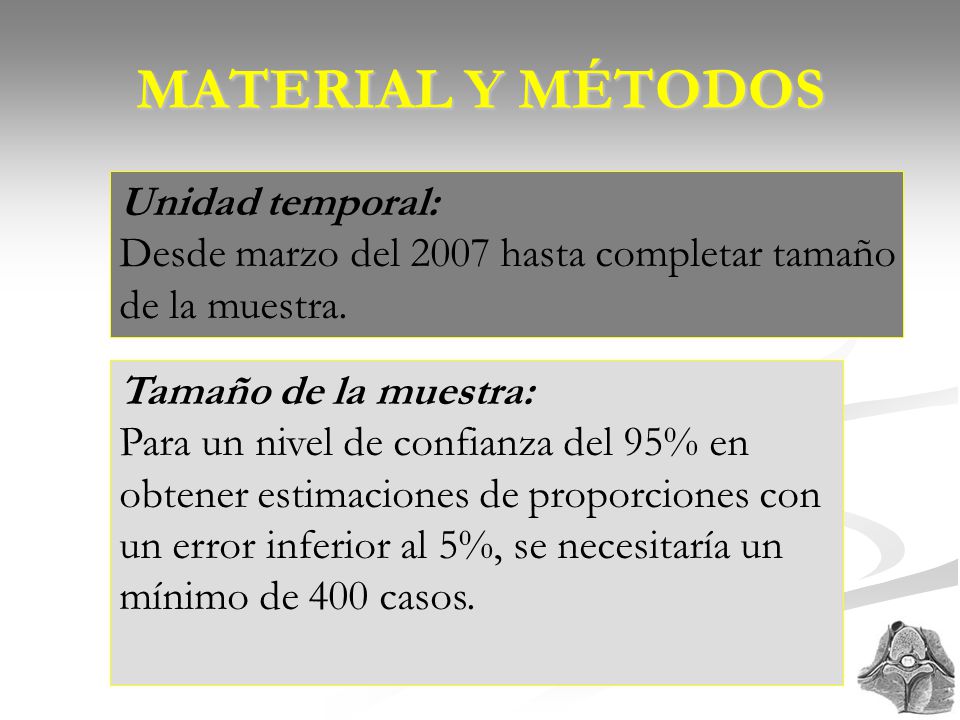 MATERIAL Y MÉTODOS

Unidad temporal:
Desde marzo del 2007 hasta completar tamaño de la muestra.

Tamaño de la muestra:
Para un nivel de confianza del 95% en obtener estimaciones de proporciones con un error inferior al 5%, se necesitaría un mínimo de 400 casos.